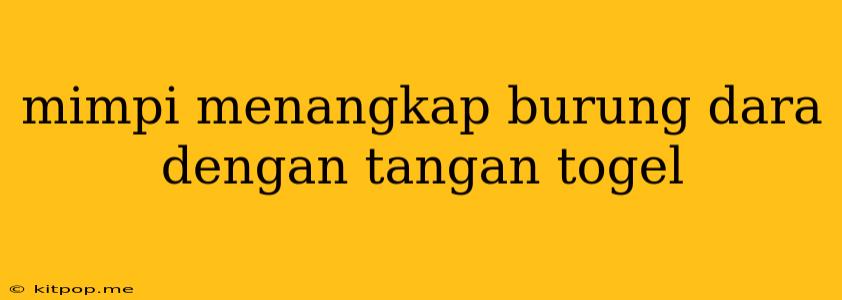 mimpi menangkap burung dara dengan tangan togel

© kitpop.me